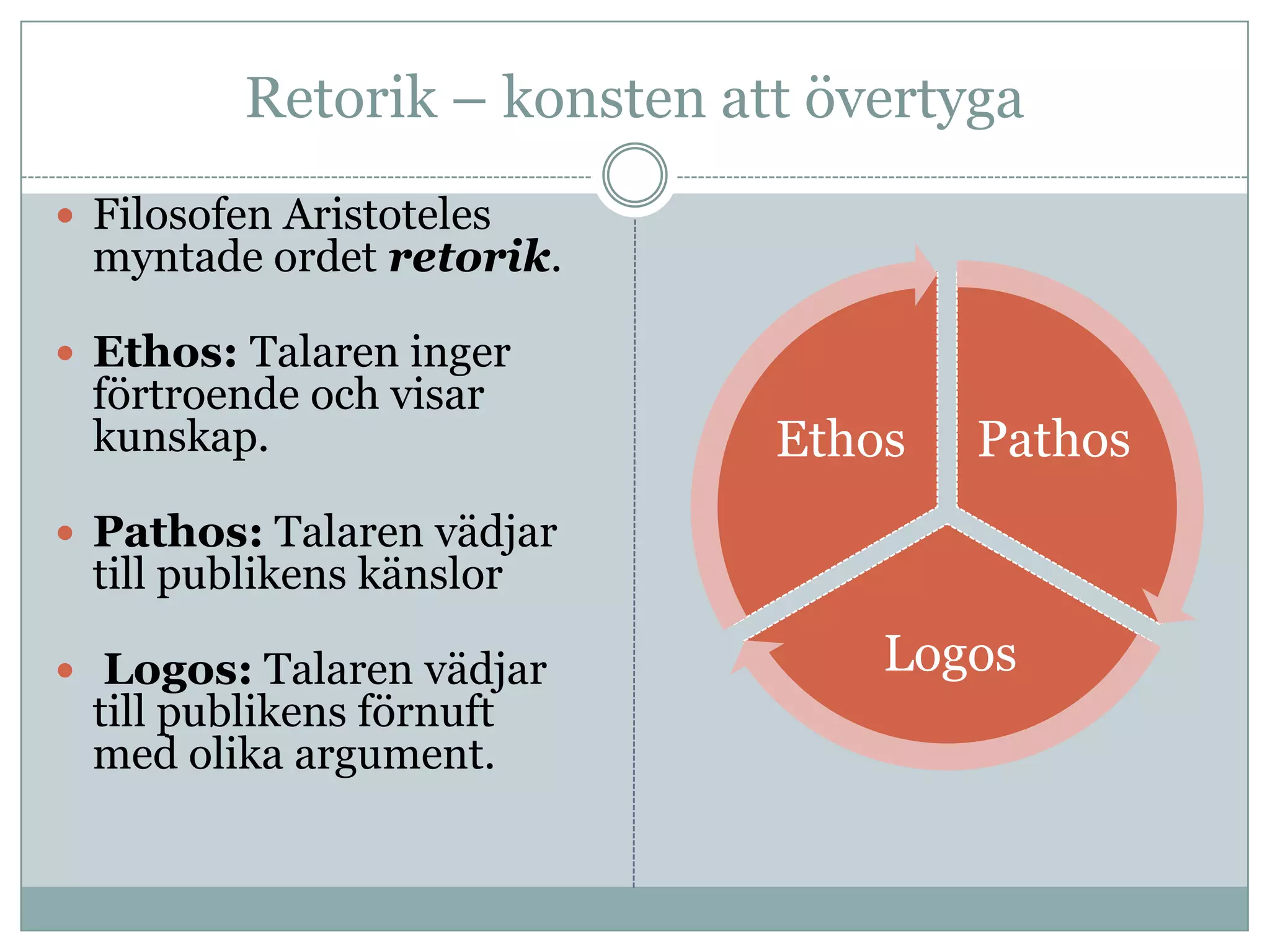 Retorik – konsten att övertyga

• Filosofen Aristoteles myntade ordet retorik.

• Ethos: Talaren inger förtroende och visar kunskap.

• Pathos: Talaren vädjar till publikens känslor

• Logos: Talaren vädjar till publikens förnuft med olika argument.

Ethos

Pathos

Logos